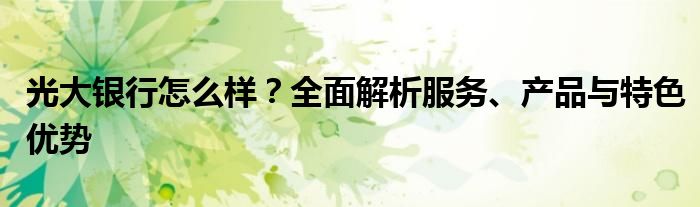 光大银行怎么样？全面解析服务、产品与特色优势